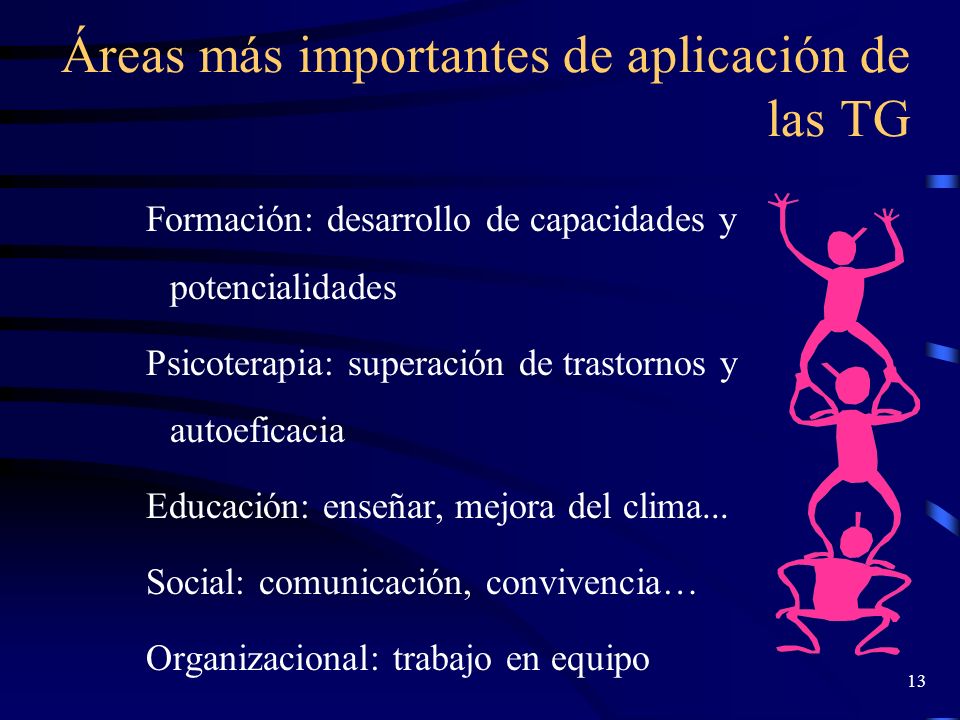 Áreas más importantes de aplicación de las TG

Formación: desarrollo de capacidades y potencialidades

Psicoterapia: superación de trastornos y autoeficacia

Educación: enseñar, mejora del clima...

Social: comunicación, convivencia…

Organizacional: trabajo en equipo

13